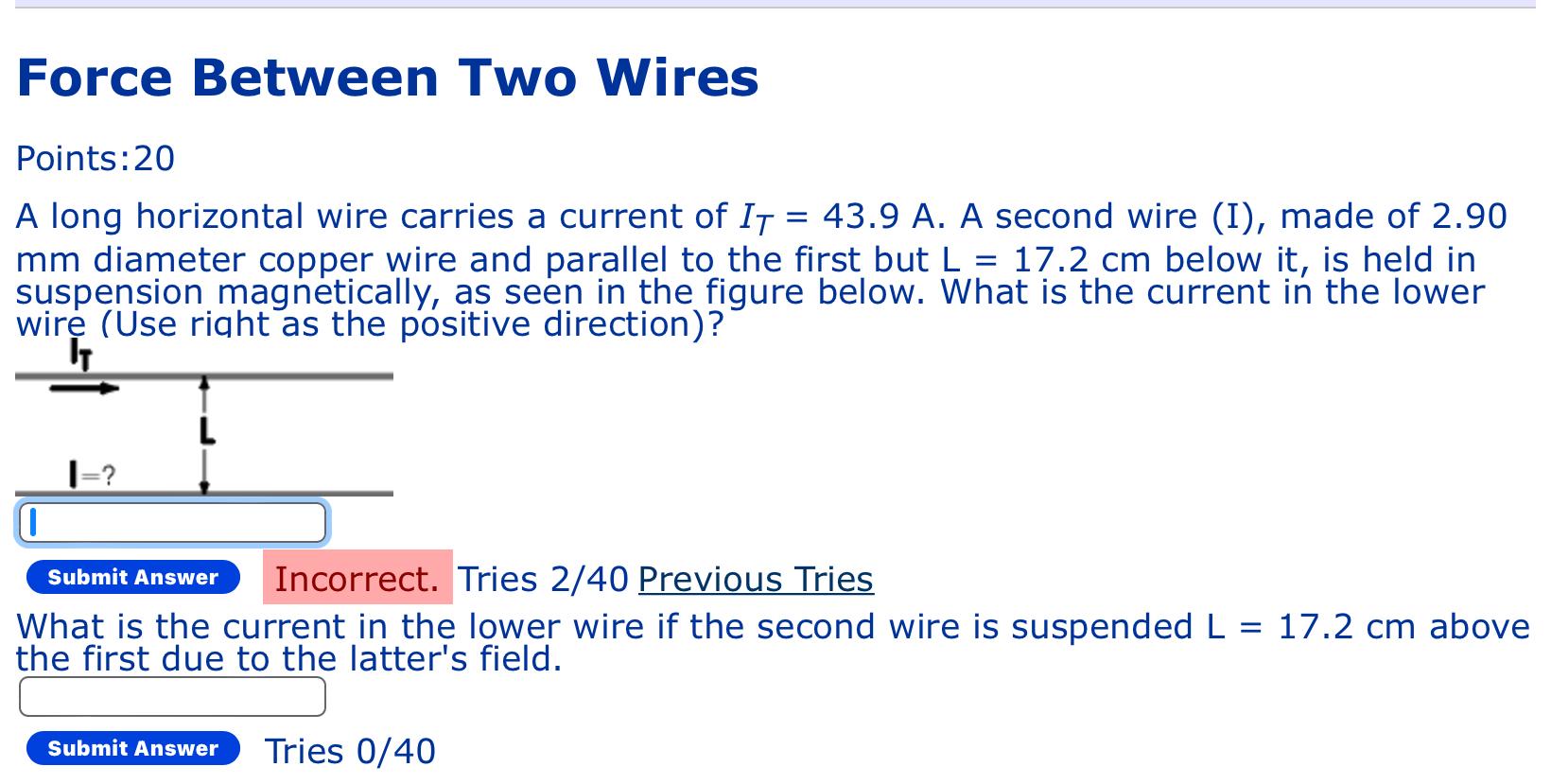 Force Between Two Wires

Points:20

A long horizontal wire carries a current of $I_T$ = 43.9 A. A second wire (I), made of 2.90 mm diameter copper wire and parallel to the first but L = 17.2 cm below it, is held in suspension magnetically, as seen in the figure below. What is the current in the lower wire (Use right as the positive direction)?

$I_T$

L

I=?

Submit Answer Incorrect. Tries 2/40 Previous Tries

What is the current in the lower wire if the second wire is suspended L = 17.2 cm above the first due to the latter's field.

Submit Answer Tries 0/40